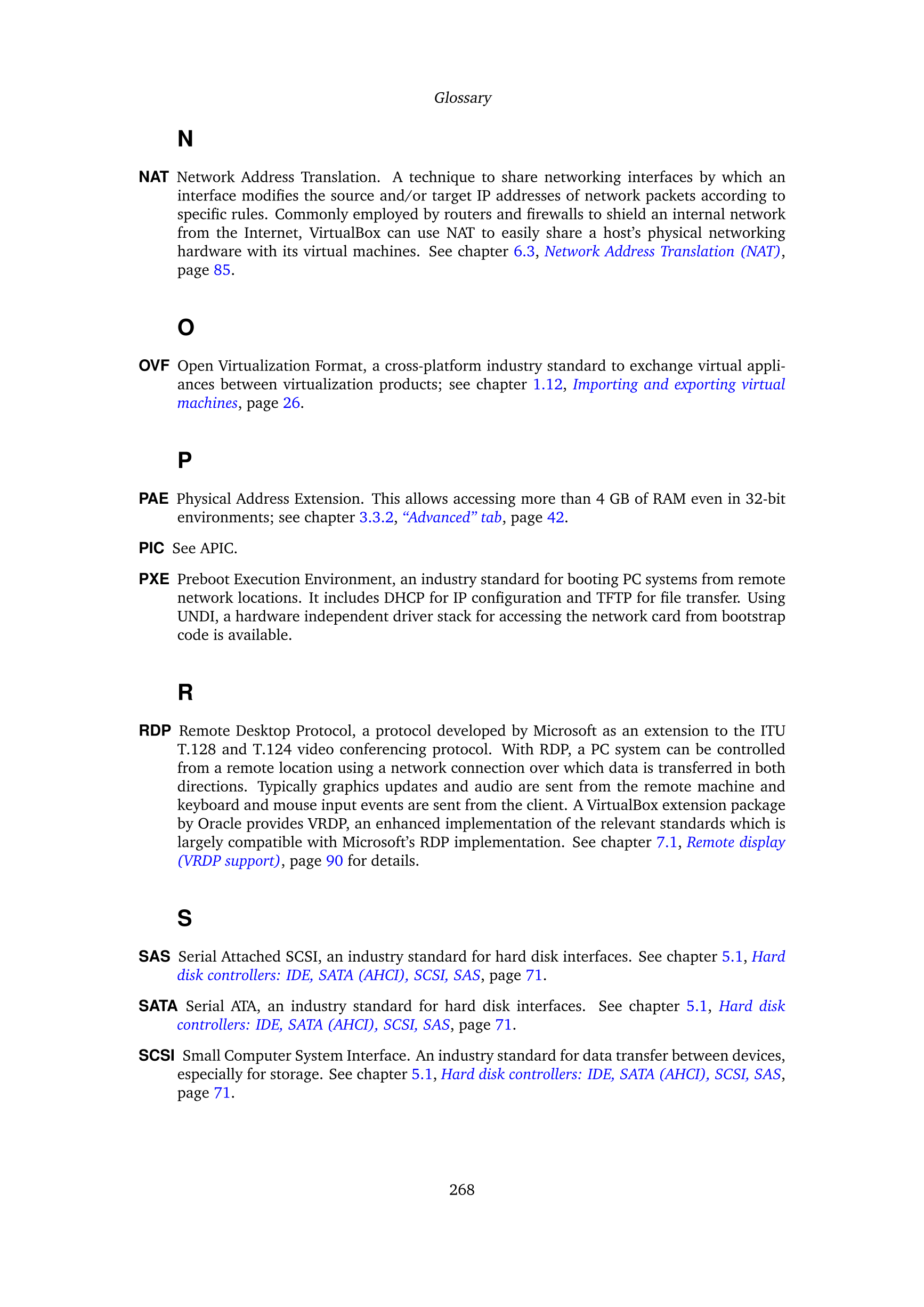 Glossary

N

NAT Network Address Translation. A technique to share networking interfaces by which an interface modifies the source and/or target IP addresses of network packets according to specific rules. Commonly employed by routers and firewalls to shield an internal network from the Internet, VirtualBox can use NAT to easily share a host's physical networking hardware with its virtual machines. See chapter 6.3, Network Address Translation (NAT), page 85.

O

OVF Open Virtualization Format, a cross-platform industry standard to exchange virtual appliances between virtualization products; see chapter 1.12, Importing and exporting virtual machines, page 26.

P

PAE Physical Address Extension. This allows accessing more than 4 GB of RAM even in 32-bit environments; see chapter 3.3.2, "Advanced" tab, page 42.

PIC See APIC.

PXE Preboot Execution Environment, an industry standard for booting PC systems from remote network locations. It includes DHCP for IP configuration and TFTP for file transfer. Using UNDI, a hardware independent driver stack for accessing the network card from bootstrap code is available.

R

RDP Remote Desktop Protocol, a protocol developed by Microsoft as an extension to the ITU T.128 and T.124 video conferencing protocol. With RDP, a PC system can be controlled from a remote location using a network connection over which data is transferred in both directions. Typically graphics updates and audio are sent from the remote machine and keyboard and mouse input events are sent from the client. A VirtualBox extension package by Oracle provides VRDP, an enhanced implementation of the relevant standards which is largely compatible with Microsoft's RDP implementation. See chapter 7.1, Remote display (VRDP support), page 90 for details.

S

SAS Serial Attached SCSI, an industry standard for hard disk interfaces. See chapter 5.1, Hard disk controllers: IDE, SATA (AHCI), SCSI, SAS, page 71.

SATA Serial ATA, an industry standard for hard disk interfaces. See chapter 5.1, Hard disk controllers: IDE, SATA (AHCI), SCSI, SAS, page 71.

SCSI Small Computer System Interface. An industry standard for data transfer between devices, especially for storage. See chapter 5.1, Hard disk controllers: IDE, SATA (AHCI), SCSI, SAS, page 71.

268